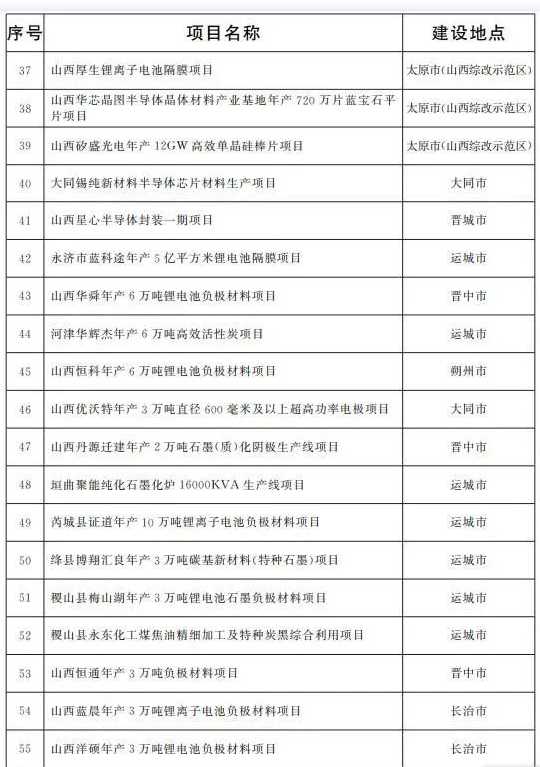 | 序号 | 项目名称 | 建设地点 |
|---|---|---|
| 37 | 山西厚生锂离子电池隔膜项目 | 太原市(山西综改示范区) |
| 38 | 山西华芯晶图半导体晶体材料产业基地年产 720 万片蓝宝石平片项目 | 太原市(山西综改示范区) |
| 39 | 山西矽盛光电年产 12GW 高效单晶硅棒片项目 | 太原市(山西综改示范区) |
| 40 | 大同锡纯新材料半导体芯片材料生产项目 | 大同市 |
| 41 | 山西星心半导体封装一期项目 | 晋城市 |
| 42 | 永济市蓝科途年产 5 亿平方米锂电池隔膜项目 | 运城市 |
| 43 | 山西华舜年产 6 万吨锂电池负极材料项目 | 晋中市 |
| 44 | 河津华辉杰年产 6 万吨高效活性炭项目 | 运城市 |
| 45 | 山西恒科年产 6 万吨锂电池负极材料项目 | 朔州市 |
| 46 | 山西优沃特年产 3 万吨直径 600 毫米及以上超高功率电极项目 | 大同市 |
| 47 | 山西丹源迁建年产 2 万吨石墨(质)化阴极生产线项目 | 晋中市 |
| 48 | 垣曲聚能纯化石墨化炉 16000KVA 生产线项目 | 运城市 |
| 49 | 芮城县证道年产 10 万吨锂离子电池负极材料项目 | 运城市 |
| 50 | 绛县博翔汇良年产 3 万吨碳基新材料(特种石墨)项目 | 运城市 |
| 51 | 稷山县梅山湖年产 3 万吨锂电池石墨负极材料项目 | 运城市 |
| 52 | 稷山县永东化工煤焦油精细加工及特种炭黑综合利用项目 | 运城市 |
| 53 | 山西恒通年产 3 万吨负极材料项目 | 晋中市 |
| 54 | 山西蓝晨年产 3 万吨锂离子电池负极材料项目 | 长治市 |
| 55 | 山西洋硕年产 3 万吨锂电池负极材料项目 | 长治市 |